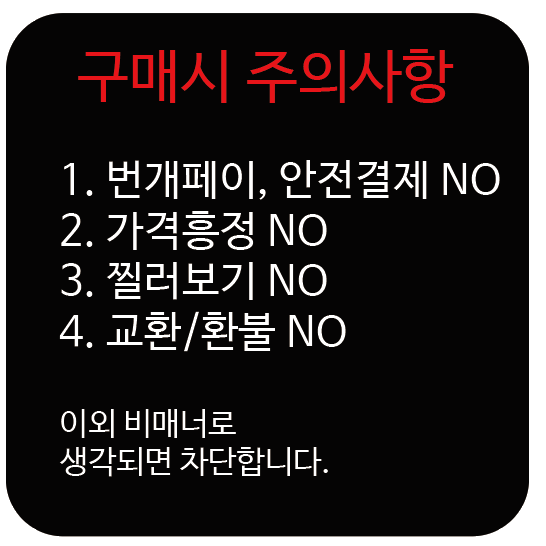 구매시 주의사항

1. 번개페이, 안전결제 NO
2. 가격흥정 NO
3. 찔러보기 NO
4. 교환/환불 NO

이외 비매너로
생각되면 차단합니다.